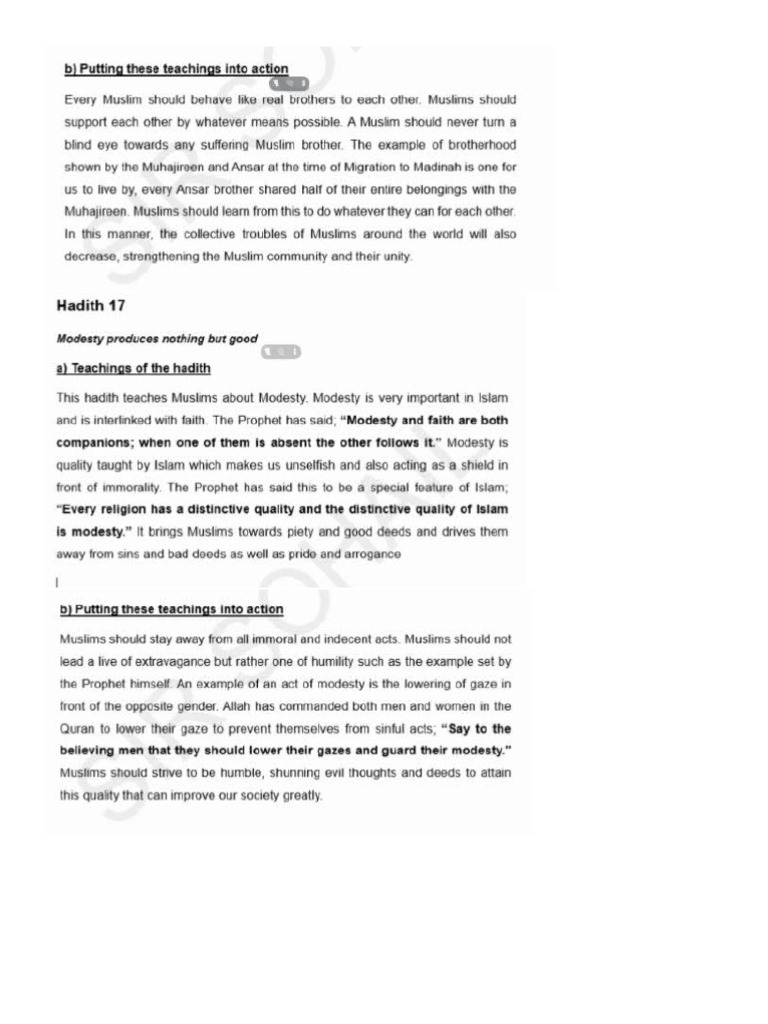 b) Putting these teachings into action

Every Muslim should behave like real brothers to each other. Muslims should support each other by whatever means possible. A Muslim should never turn a blind eye towards any suffering Muslim brother. The example of brotherhood shown by the Muhajireen and Ansar at the time of Migration to Madinah is one for us to live by, every Ansar brother shared half of their entire belongings with the Muhajireen. Muslims should learn from this to do whatever they can for each other. In this manner, the collective troubles of Muslims around the world will also decrease, strengthening the Muslim community and their unity.

Hadith 17

Modesty produces nothing but good

a) Teachings of the hadith

This hadith teaches Muslims about Modesty. Modesty is very important in Islam and is interlinked with faith. The Prophet has said; "Modesty and faith are both companions; when one of them is absent the other follows it." Modesty is quality taught by Islam which makes us unselfish and also acting as a shield in front of immorality. The Prophet has said this to be a special feature of Islam; "Every religion has a distinctive quality and the distinctive quality of Islam is modesty." It brings Muslims towards piety and good deeds and drives them away from sins and bad deeds as well as pride and arrogance

b) Putting these teachings into action

Muslims should stay away from all immoral and indecent acts. Muslims should not lead a live of extravagance but rather one of humility such as the example set by the Prophet himself. An example of an act of modesty is the lowering of gaze in front of the opposite gender. Allah has commanded both men and women in the Quran to lower their gaze to prevent themselves from sinful acts; "Say to the believing men that they should lower their gazes and guard their modesty." Muslims should strive to be humble, shunning evil thoughts and deeds to attain this quality that can improve our society greatly.